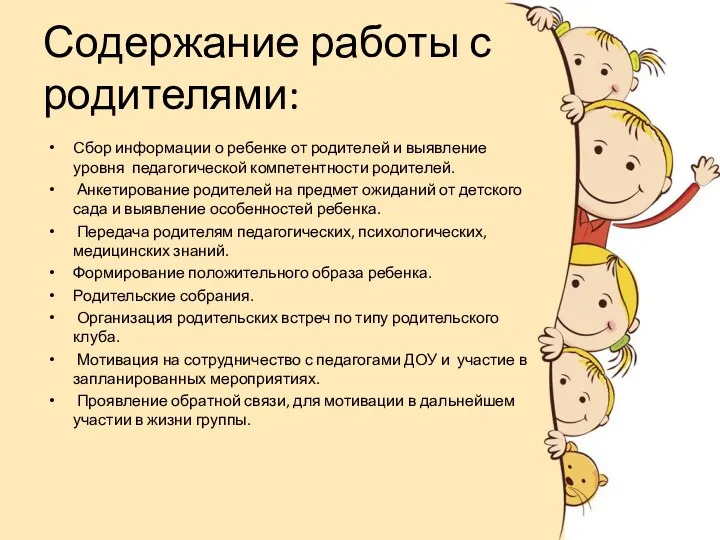 Содержание работы с родителями:

• Сбор информации о ребенке от родителей и выявление уровня педагогической компетентности родителей.
• Анкетирование родителей на предмет ожиданий от детского сада и выявление особенностей ребенка.
• Передача родителям педагогических, психологических, медицинских знаний.
• Формирование положительного образа ребенка.
• Родительские собрания.
• Организация родительских встреч по типу родительского клуба.
• Мотивация на сотрудничество с педагогами ДОУ и участие в запланированных мероприятиях.
• Проявление обратной связи, для мотивации в дальнейшем участии в жизни группы.